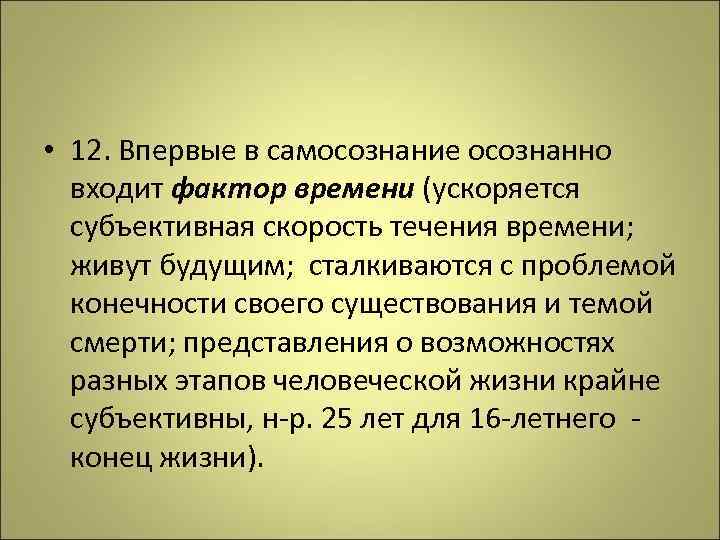 • 12. Впервые в самосознание осознанно входит фактор времени (ускоряется субъективная скорость течения времени; живут будущим; сталкиваются с проблемой конечности своего существования и темой смерти; представления о возможностях разных этапов человеческой жизни крайне субъективны, н-р. 25 лет для 16-летнего - конец жизни).